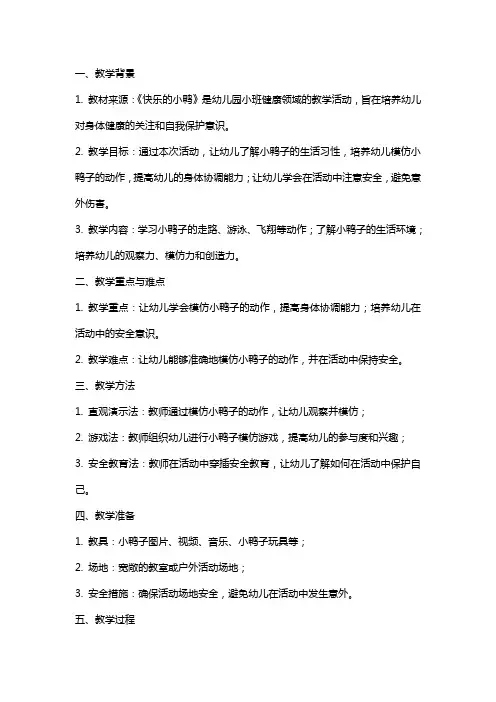 一、教学背景

1. 教材来源：《快乐的小鸭》是幼儿园小班健康领域的教学活动，旨在培养幼儿对身体健康的关注和自我保护意识。

2. 教学目标：通过本次活动，让幼儿了解小鸭子的生活习性，培养幼儿模仿小鸭子的动作，提高幼儿的身体协调能力；让幼儿学会在活动中注意安全，避免意外伤害。

3. 教学内容：学习小鸭子的走路、游泳、飞翔等动作；了解小鸭子的生活环境；培养幼儿的观察力、模仿力和创造力。

二、教学重点与难点

1. 教学重点：让幼儿学会模仿小鸭子的动作，提高身体协调能力；培养幼儿在活动中的安全意识。

2. 教学难点：让幼儿能够准确地模仿小鸭子的动作，并在活动中保持安全。

三、教学方法

1. 直观演示法：教师通过模仿小鸭子的动作，让幼儿观察并模仿；

2. 游戏法：教师组织幼儿进行小鸭子模仿游戏，提高幼儿的参与度和兴趣；

3. 安全教育法：教师在活动中穿插安全教育，让幼儿了解如何在活动中保护自己。

四、教学准备

1. 教具：小鸭子图片、视频、音乐、小鸭子玩具等；

2. 场地：宽敞的教室或户外活动场地；

3. 安全措施：确保活动场地安全，避免幼儿在活动中发生意外。

五、教学过程